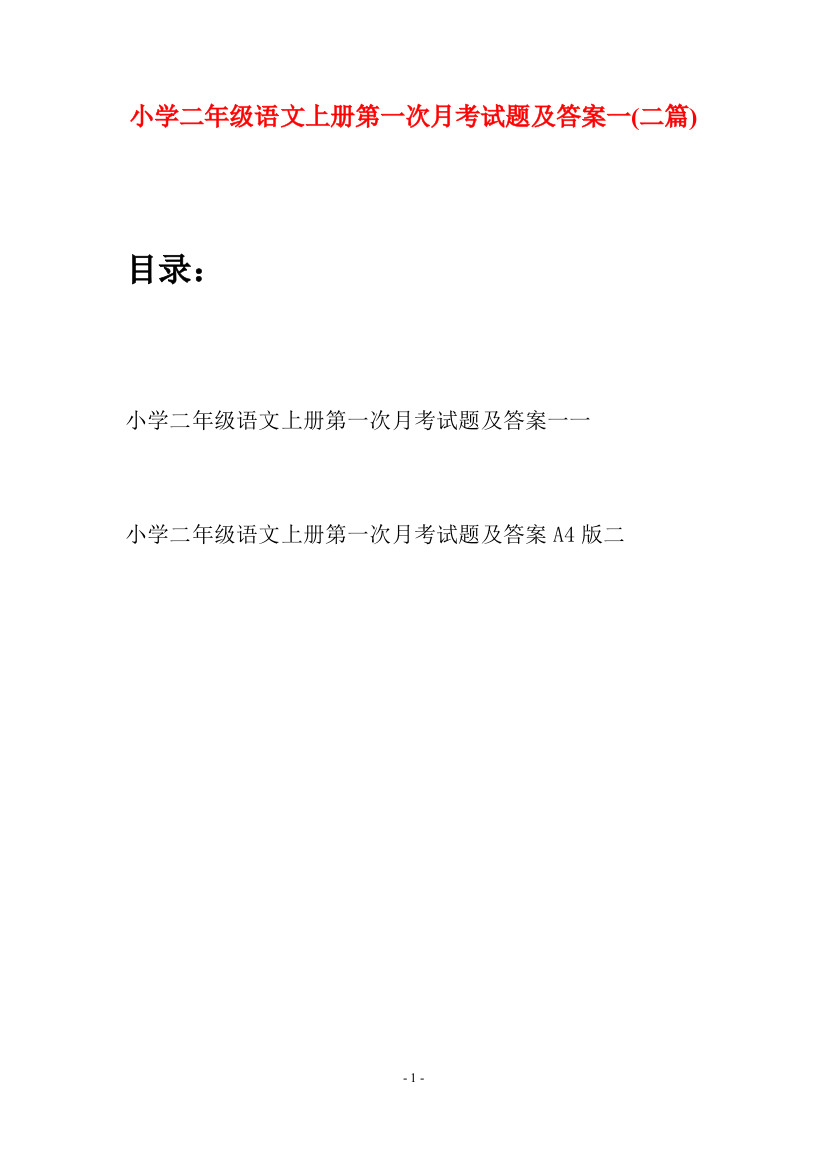 小学二年级语文上册第一次月考试题及答案一(二篇)

目录：

小学二年级语文上册第一次月考试题及答案一一

小学二年级语文上册第一次月考试题及答案 A4 版二

- 1 -